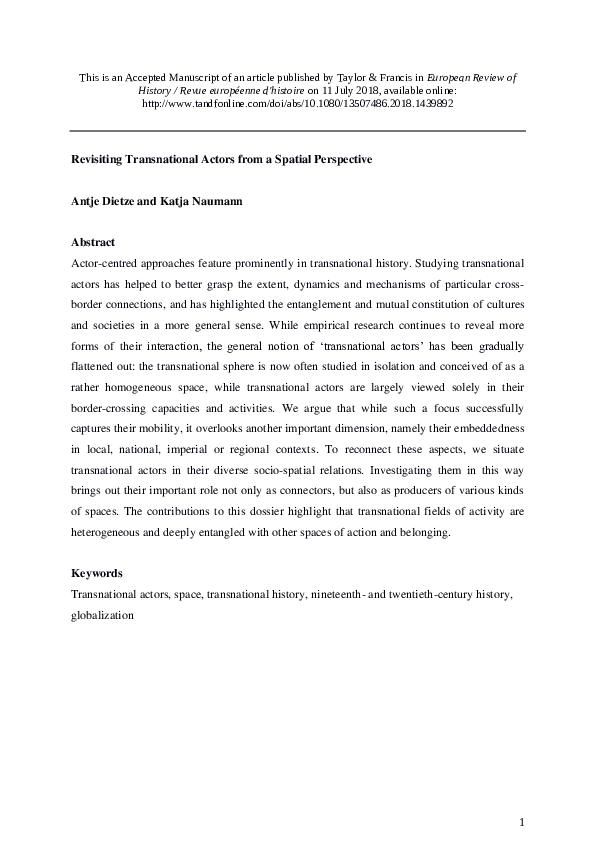 This is an Accepted Manuscript of an article published by Taylor & Francis in European Review of History / Revue européenne d'histoire on 11 July 2018, available online: http://www.tandfonline.com/doi/abs/10.1080/13507486.2018.1439892

Revisiting Transnational Actors from a Spatial Perspective

Antje Dietze and Katja Naumann

Abstract
Actor-centred approaches feature prominently in transnational history. Studying transnational actors has helped to better grasp the extent, dynamics and mechanisms of particular cross-border connections, and has highlighted the entanglement and mutual constitution of cultures and societies in a more general sense. While empirical research continues to reveal more forms of their interaction, the general notion of 'transnational actors' has been gradually flattened out: the transnational sphere is now often studied in isolation and conceived of as a rather homogeneous space, while transnational actors are largely viewed solely in their border-crossing capacities and activities. We argue that while such a focus successfully captures their mobility, it overlooks another important dimension, namely their embeddedness in local, national, imperial or regional contexts. To reconnect these aspects, we situate transnational actors in their diverse socio-spatial relations. Investigating them in this way brings out their important role not only as connectors, but also as producers of various kinds of spaces. The contributions to this dossier highlight that transnational fields of activity are heterogeneous and deeply entangled with other spaces of action and belonging.

Keywords
Transnational actors, space, transnational history, nineteenth- and twentieth-century history, globalization

1